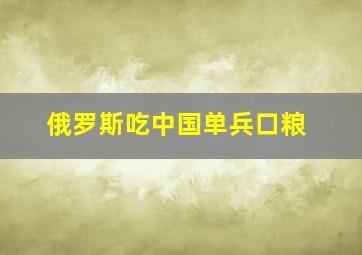 俄罗斯吃中国单兵口粮